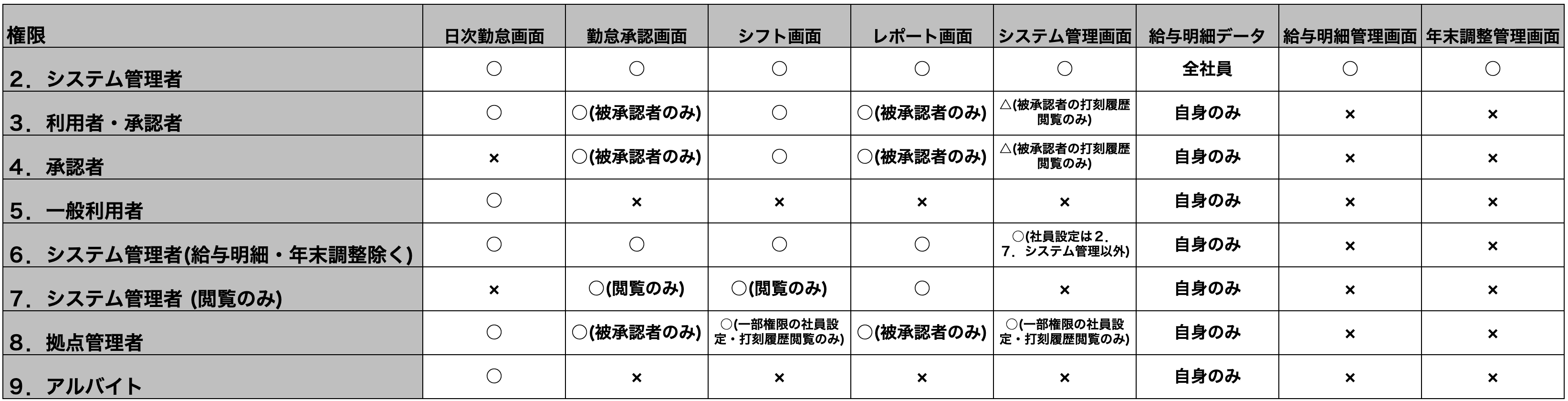 | 権限 | 日次勤怠画面 | 勤怠承認画面 | シフト画面 | レポート画面 | システム管理画面 | 給与明細データ | 給与明細管理画面 | 年末調整管理画面 |
|---|---|---|---|---|---|---|---|---|
| 2．システム管理者 | ○ | ○ | ○ | ○ | ○ | 全社員 | ○ | ○ |
| 3．利用者・承認者 | ○ | ○(被承認者のみ) | ○ | ○(被承認者のみ) | △(被承認者の打刻履歴閲覧のみ) | 自身のみ | × | × |
| 4．承認者 | × | ○(被承認者のみ) | ○ | ○(被承認者のみ) | △(被承認者の打刻履歴閲覧のみ) | 自身のみ | × | × |
| 5．一般利用者 | ○ | × | × | × | × | 自身のみ | × | × |
| 6．システム管理者(給与明細・年末調整除く) | ○ | ○ | ○ | ○ | ○(社員設定は２．７．システム管理以外) | 自身のみ | × | × |
| 7．システム管理者 (閲覧のみ) | × | ○(閲覧のみ) | ○(閲覧のみ) | ○ | × | 自身のみ | × | × |
| 8．拠点管理者 | ○ | ○(被承認者のみ) | ○(一部権限の社員設定・打刻履歴閲覧のみ) | ○(被承認者のみ) | ○(一部権限の社員設定・打刻履歴閲覧のみ) | 自身のみ | × | × |
| 9．アルバイト | ○ | × | × | × | × | 自身のみ | × | × |